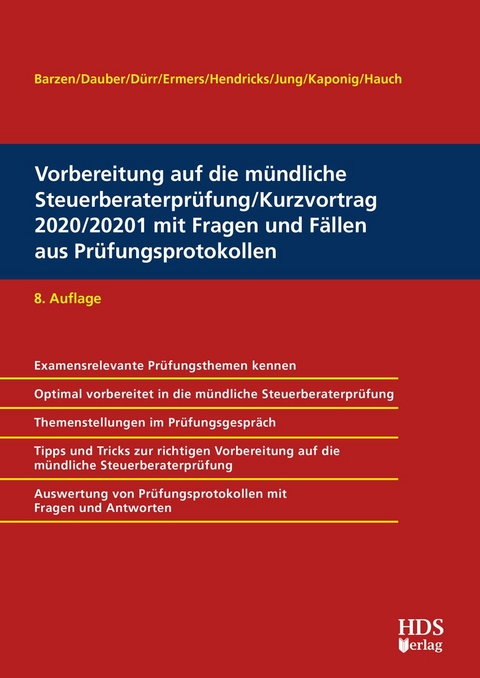 Barzen/Dauber/Dürr/Ermers/Hendricks/Jung/Kaponig/Hauch

Vorbereitung auf die mündliche Steuerberaterprüfung/Kurzvortrag 2020/20201 mit Fragen und Fällen aus Prüfungsprotokollen

8. Auflage

Examensrelevante Prüfungsthemen kennen

Optimal vorbereitet in die mündliche Steuerberaterprüfung

Themenstellungen im Prüfungsgespräch

Tipps und Tricks zur richtigen Vorbereitung auf die mündliche Steuerberaterprüfung

Auswertung von Prüfungsprotokollen mit Fragen und Antworten

HDS Verlag